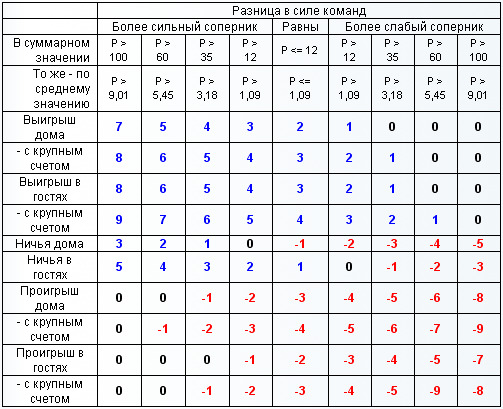 | | Разница в силе команд | | | | | | | | |
|---|---|---|---|---|---|---|---|---|---|
| | Более сильный соперник | | | | Равны | Более слабый соперник | | | |
| В суммарном значении | P > 100 | P > 60 | P > 35 | P > 12 | P <= 12 | P > 12 | P > 35 | P > 60 | P > 100 |
| То же - по среднему значению | P > 9,01 | P > 5,45 | P > 3,18 | P > 1,09 | P <= 1,09 | P > 1,09 | P > 3,18 | P > 5,45 | P > 9,01 |
| Выигрыш дома | 7 | 5 | 4 | 3 | 2 | 1 | 0 | 0 | 0 |
| - с крупным счетом | 8 | 6 | 5 | 4 | 3 | 2 | 1 | 0 | 0 |
| Выигрыш в гостях | 8 | 6 | 5 | 4 | 3 | 2 | 1 | 0 | 0 |
| - с крупным счетом | 9 | 7 | 6 | 5 | 4 | 3 | 2 | 1 | 0 |
| Ничья дома | 3 | 2 | 1 | 0 | -1 | -2 | -3 | -4 | -5 |
| Ничья в гостях | 5 | 4 | 3 | 2 | 1 | 0 | -1 | -2 | -3 |
| Проигрыш дома | 0 | 0 | -1 | -2 | -3 | -4 | -5 | -6 | -8 |
| - с крупным счетом | 0 | -1 | -2 | -3 | -4 | -5 | -6 | -7 | -9 |
| Проигрыш в гостях | 0 | 0 | 0 | -1 | -2 | -3 | -4 | -5 | -7 |
| - с крупным счетом | 0 | 0 | -1 | -2 | -3 | -4 | -5 | -9 | -8 |